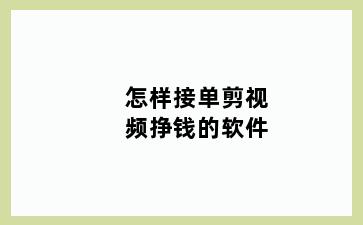 怎样接单剪视频挣钱的软件